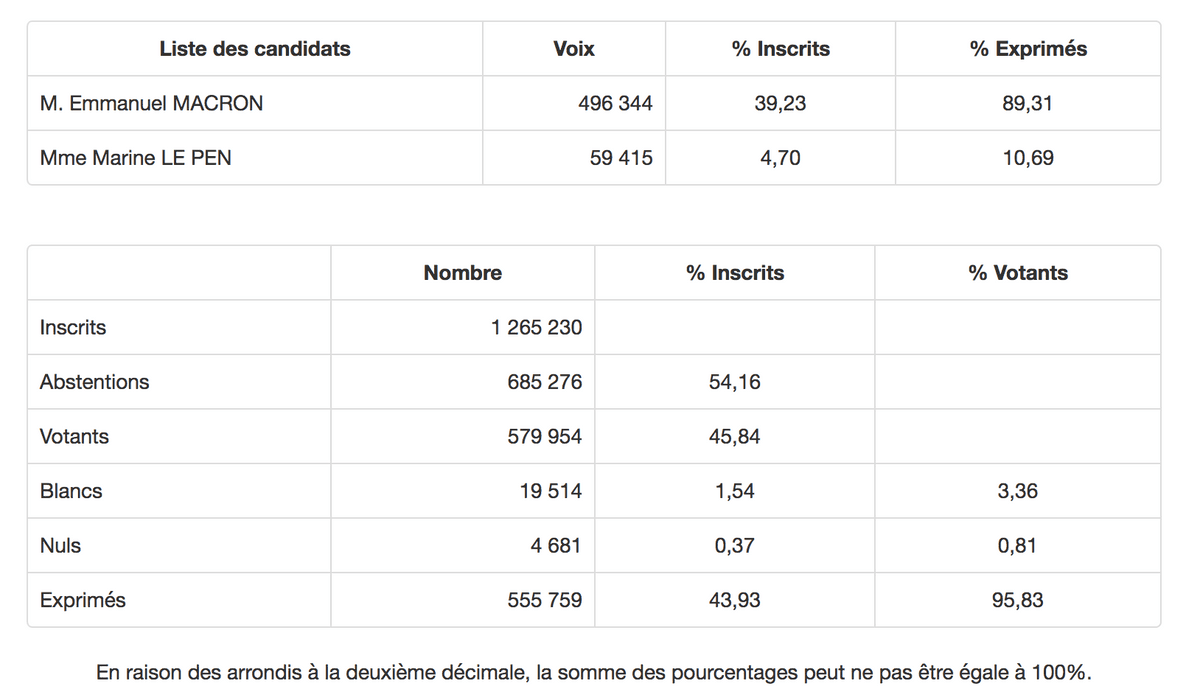 | Liste des candidats | Voix | % Inscrits | % Exprimés |
|---|---|---|---|
| M. Emmanuel MACRON | 496 344 | 39,23 | 89,31 |
| Mme Marine LE PEN | 59 415 | 4,70 | 10,69 |

| | Nombre | % Inscrits | % Votants |
|---|---|---|---|
| Inscrits | 1 265 230 | | |
| Abstentions | 685 276 | 54,16 | |
| Votants | 579 954 | 45,84 | |
| Blancs | 19 514 | 1,54 | 3,36 |
| Nuls | 4 681 | 0,37 | 0,81 |
| Exprimés | 555 759 | 43,93 | 95,83 |

En raison des arrondis à la deuxième décimale, la somme des pourcentages peut ne pas être égale à 100%.